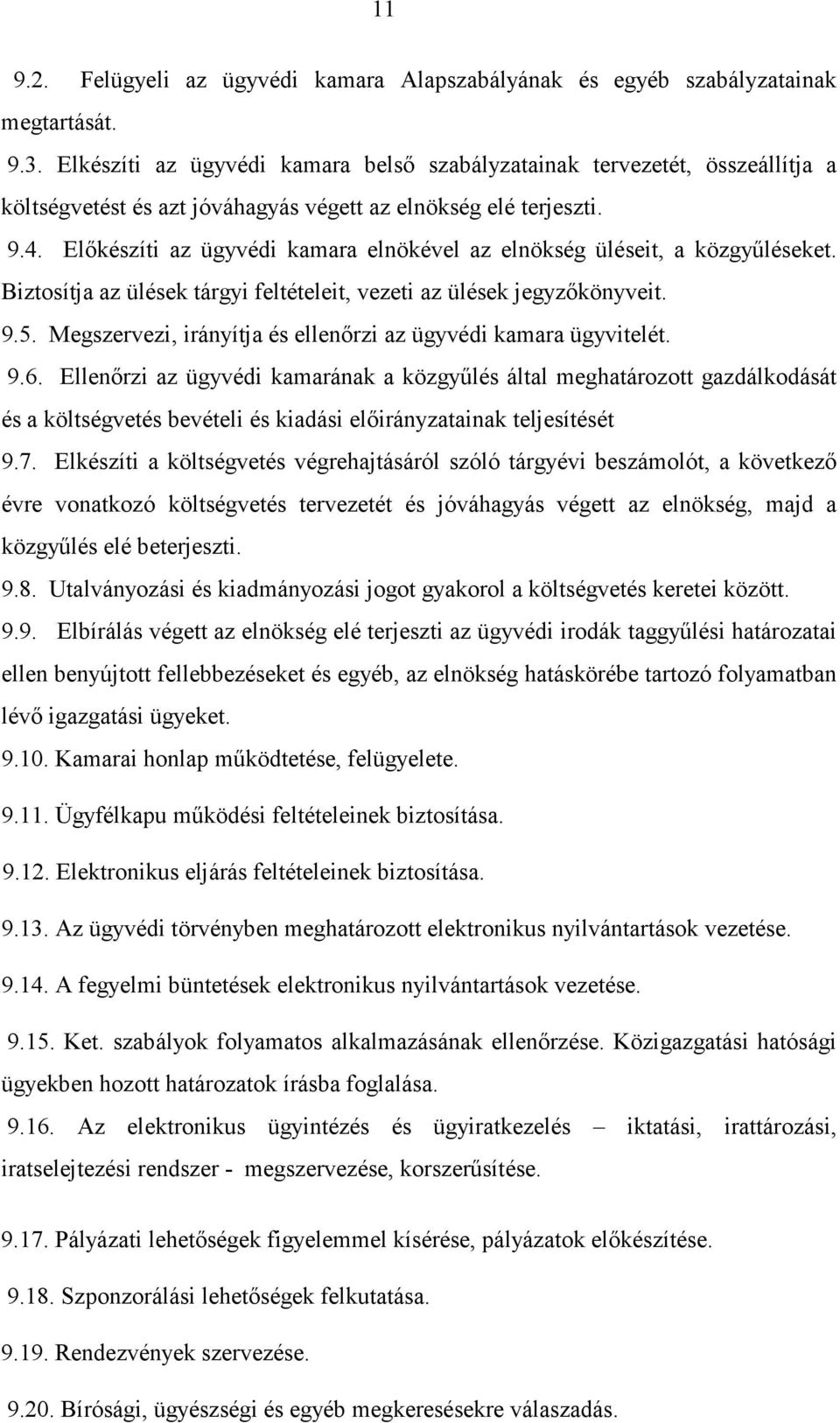 11

9.2. Felügyeli az ügyvédi kamara Alapszabályának és egyéb szabályzatainak megtartását.

9.3. Elkészíti az ügyvédi kamara belső szabályzatainak tervezetét, összeállítja a költségvetést és azt jóváhagyás végett az elnökség elé terjeszti.

9.4. Előkészíti az ügyvédi kamara elnökével az elnökség üléseit, a közgyűléseket. Biztosítja az ülések tárgyi feltételeit, vezeti az ülések jegyzőkönyveit.

9.5. Megszervezi, irányítja és ellenőrzi az ügyvédi kamara ügyvitelét.

9.6. Ellenőrzi az ügyvédi kamarának a közgyűlés által meghatározott gazdálkodását és a költségvetés bevételi és kiadási előirányzatainak teljesítését

9.7. Elkészíti a költségvetés végrehajtásáról szóló tárgyévi beszámolót, a következő évre vonatkozó költségvetés tervezetét és jóváhagyás végett az elnökség, majd a közgyűlés elé beterjeszti.

9.8. Utalványozási és kiadmányozási jogot gyakorol a költségvetés keretei között.

9.9. Elbírálás végett az elnökség elé terjeszti az ügyvédi irodák taggyűlési határozatai ellen benyújtott fellebbezéseket és egyéb, az elnökség hatáskörébe tartozó folyamatban lévő igazgatási ügyeket.

9.10. Kamarai honlap működtetése, felügyelete.

9.11. Ügyfélkapu működési feltételeinek biztosítása.

9.12. Elektronikus eljárás feltételeinek biztosítása.

9.13. Az ügyvédi törvényben meghatározott elektronikus nyilvántartások vezetése.

9.14. A fegyelmi büntetések elektronikus nyilvántartások vezetése.

9.15. Ket. szabályok folyamatos alkalmazásának ellenőrzése. Közigazgatási hatósági ügyekben hozott határozatok írásba foglalása.

9.16. Az elektronikus ügyintézés és ügyiratkezelés – iktatási, irattározási, iratselejtezési rendszer - megszervezése, korszerűsítése.

9.17. Pályázati lehetőségek figyelemmel kísérése, pályázatok előkészítése.

9.18. Szponzorálási lehetőségek felkutatása.

9.19. Rendezvények szervezése.

9.20. Bírósági, ügyészségi és egyéb megkeresésekre válaszadás.